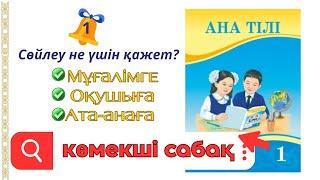 1

Сөйлеу не үшін қажет?

Мұғалімге
Оқушыға
Ата-анаға

көмекші сабақ

АНА ТІЛІ

1